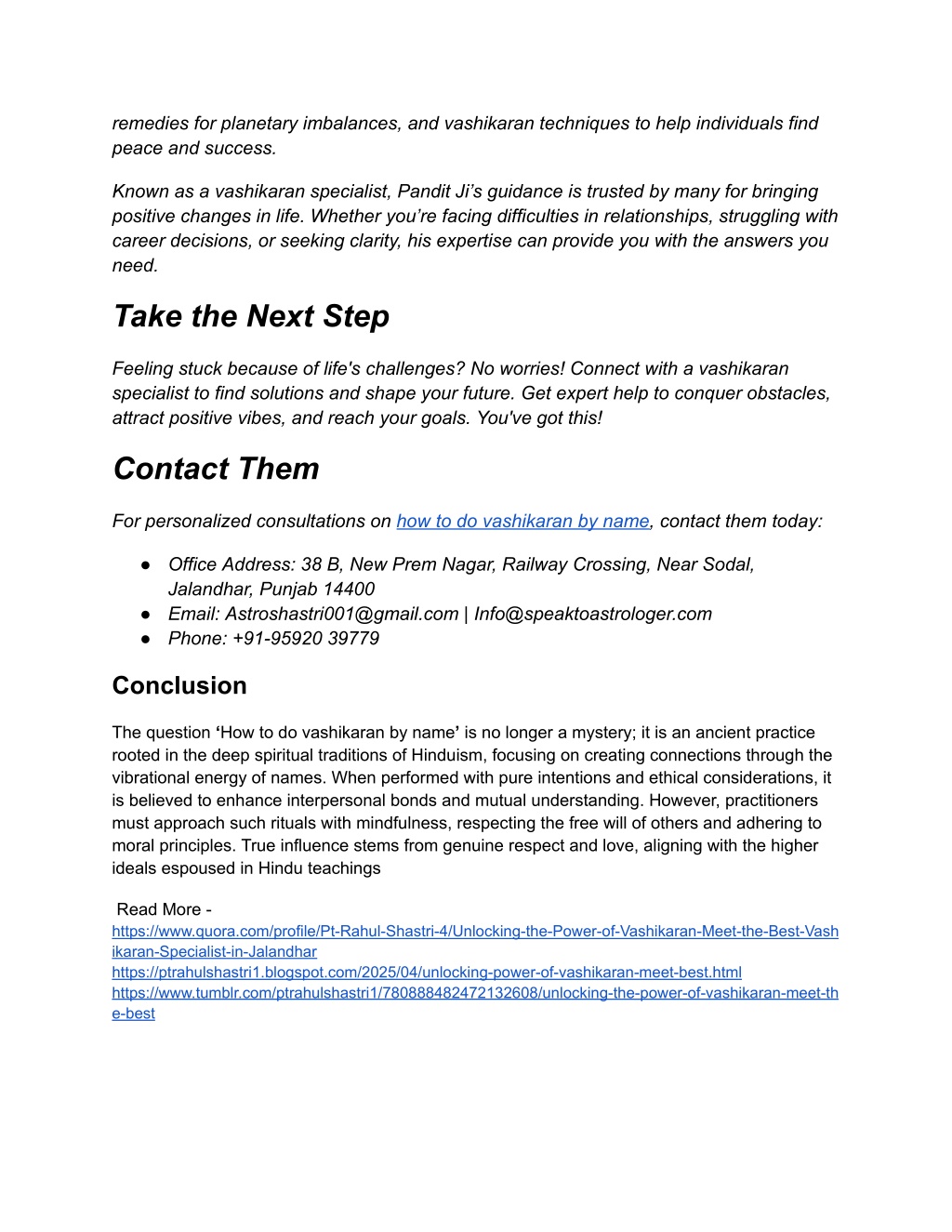 remedies for planetary imbalances, and vashikaran techniques to help individuals find peace and success.

Known as a vashikaran specialist, Pandit Ji's guidance is trusted by many for bringing positive changes in life. Whether you're facing difficulties in relationships, struggling with career decisions, or seeking clarity, his expertise can provide you with the answers you need.

Take the Next Step

Feeling stuck because of life's challenges? No worries! Connect with a vashikaran specialist to find solutions and shape your future. Get expert help to conquer obstacles, attract positive vibes, and reach your goals. You've got this!

Contact Them

For personalized consultations on how to do vashikaran by name, contact them today:

● Office Address: 38 B, New Prem Nagar, Railway Crossing, Near Sodal, Jalandhar, Punjab 14400
● Email: Astroshastri001@gmail.com | Info@speaktoastrologer.com
● Phone: +91-95920 39779

Conclusion

The question 'How to do vashikaran by name' is no longer a mystery; it is an ancient practice rooted in the deep spiritual traditions of Hinduism, focusing on creating connections through the vibrational energy of names. When performed with pure intentions and ethical considerations, it is believed to enhance interpersonal bonds and mutual understanding. However, practitioners must approach such rituals with mindfulness, respecting the free will of others and adhering to moral principles. True influence stems from genuine respect and love, aligning with the higher ideals espoused in Hindu teachings

Read More -
https://www.quora.com/profile/Pt-Rahul-Shastri-4/Unlocking-the-Power-of-Vashikaran-Meet-the-Best-Vashikaran-Specialist-in-Jalandhar
https://ptrahulshastri1.blogspot.com/2025/04/unlocking-power-of-vashikaran-meet-best.html
https://www.tumblr.com/ptrahulshastri1/780888482472132608/unlocking-the-power-of-vashikaran-meet-the-best